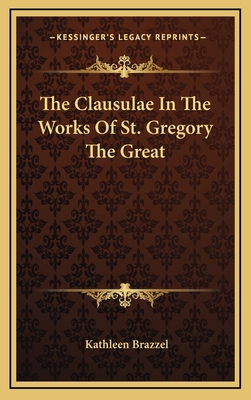 —KESSINGER'S LEGACY REPRINTS—

The Clausulae In The Works Of St. Gregory The Great

Kathleen Brazzel